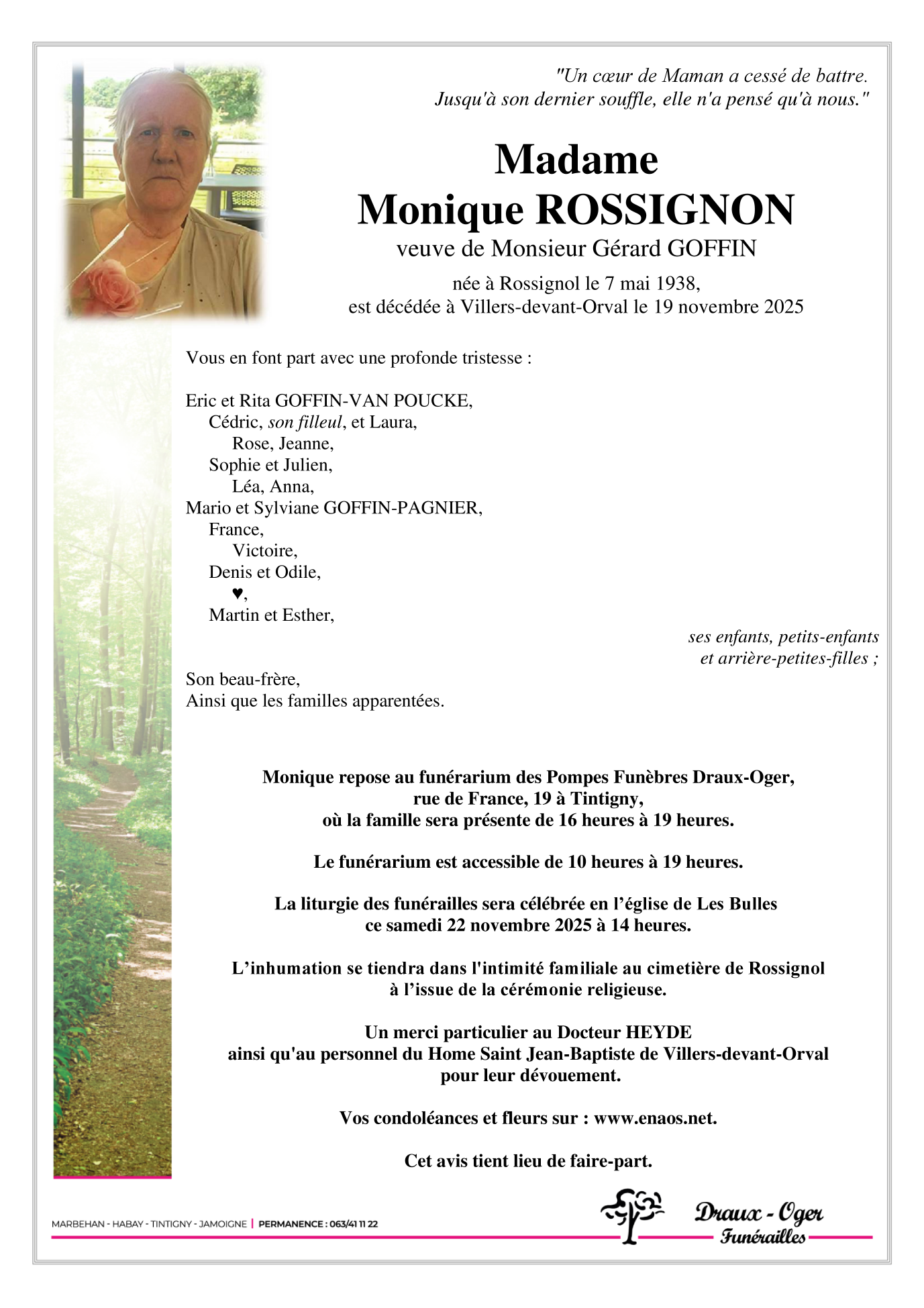 "Un cœur de Maman a cessé de battre.
Jusqu'à son dernier souffle, elle n'a pensé qu'à nous."

Madame
Monique ROSSIGNON
veuve de Monsieur Gérard GOFFIN

née à Rossignol le 7 mai 1938,
est décédée à Villers-devant-Orval le 19 novembre 2025

Vous en font part avec une profonde tristesse :

Eric et Rita GOFFIN-VAN POUCKE,
Cédric, son filleul, et Laura,
Rose, Jeanne,
Sophie et Julien,
Léa, Anna,
Mario et Sylviane GOFFIN-PAGNIER,
France,
Victoire,
Denis et Odile,
♥,
Martin et Esther,

ses enfants, petits-enfants
et arrière-petites-filles ;

Son beau-frère,
Ainsi que les familles apparentées.

Monique repose au funérarium des Pompes Funèbres Draux-Oger,
rue de France, 19 à Tintigny,
où la famille sera présente de 16 heures à 19 heures.

Le funérarium est accessible de 10 heures à 19 heures.

La liturgie des funérailles sera célébrée en l'église de Les Bulles
ce samedi 22 novembre 2025 à 14 heures.

L'inhumation se tiendra dans l'intimité familiale au cimetière de Rossignol
à l'issue de la cérémonie religieuse.

Un merci particulier au Docteur HEYDE
ainsi qu'au personnel du Home Saint Jean-Baptiste de Villers-devant-Orval
pour leur dévouement.

Vos condoléances et fleurs sur : www.enaos.net.

Cet avis tient lieu de faire-part.

MARBEHAN - HABAY - TINTIGNY - JAMOIGNE | PERMANENCE : 063/41 11 22

Draux - Oger
Funérailles